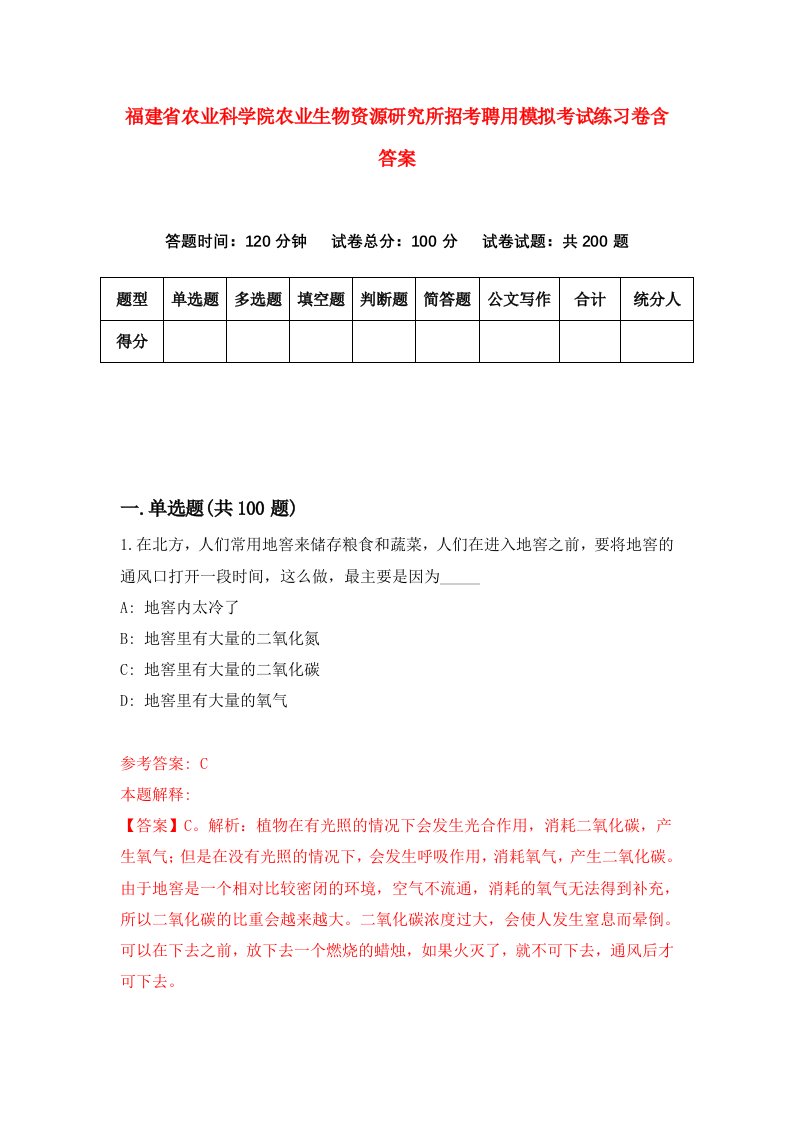 福建省农业科学院农业生物资源研究所招考聘用模拟考试练习卷含答案

答题时间：120 分钟　试卷总分：100 分　试卷试题：共 200 题

| 题型 | 单选题 | 多选题 | 填空题 | 判断题 | 简答题 | 公文写作 | 合计 | 统分人 |
|---|---|---|---|---|---|---|---|---|
| 得分 | | | | | | | | |

一.单选题(共 100 题)

1.在北方，人们常用地窖来储存粮食和蔬菜，人们在进入地窖之前，要将地窖的通风口打开一段时间，这么做，最主要是因为_____

A: 地窖内太冷了

B: 地窖里有大量的二氧化氮

C: 地窖里有大量的二氧化碳

D: 地窖里有大量的氧气

参考答案: C

本题解释:

【答案】C。解析：植物在有光照的情况下会发生光合作用，消耗二氧化碳，产生氧气；但是在没有光照的情况下，会发生呼吸作用，消耗氧气，产生二氧化碳。由于地窖是一个相对比较密闭的环境，空气不流通，消耗的氧气无法得到补充，所以二氧化碳的比重会越来越大。二氧化碳浓度过大，会使人发生窒息而晕倒。可以在下去之前，放下去一个燃烧的蜡烛，如果火灭了，就不可下去，通风后才可下去。